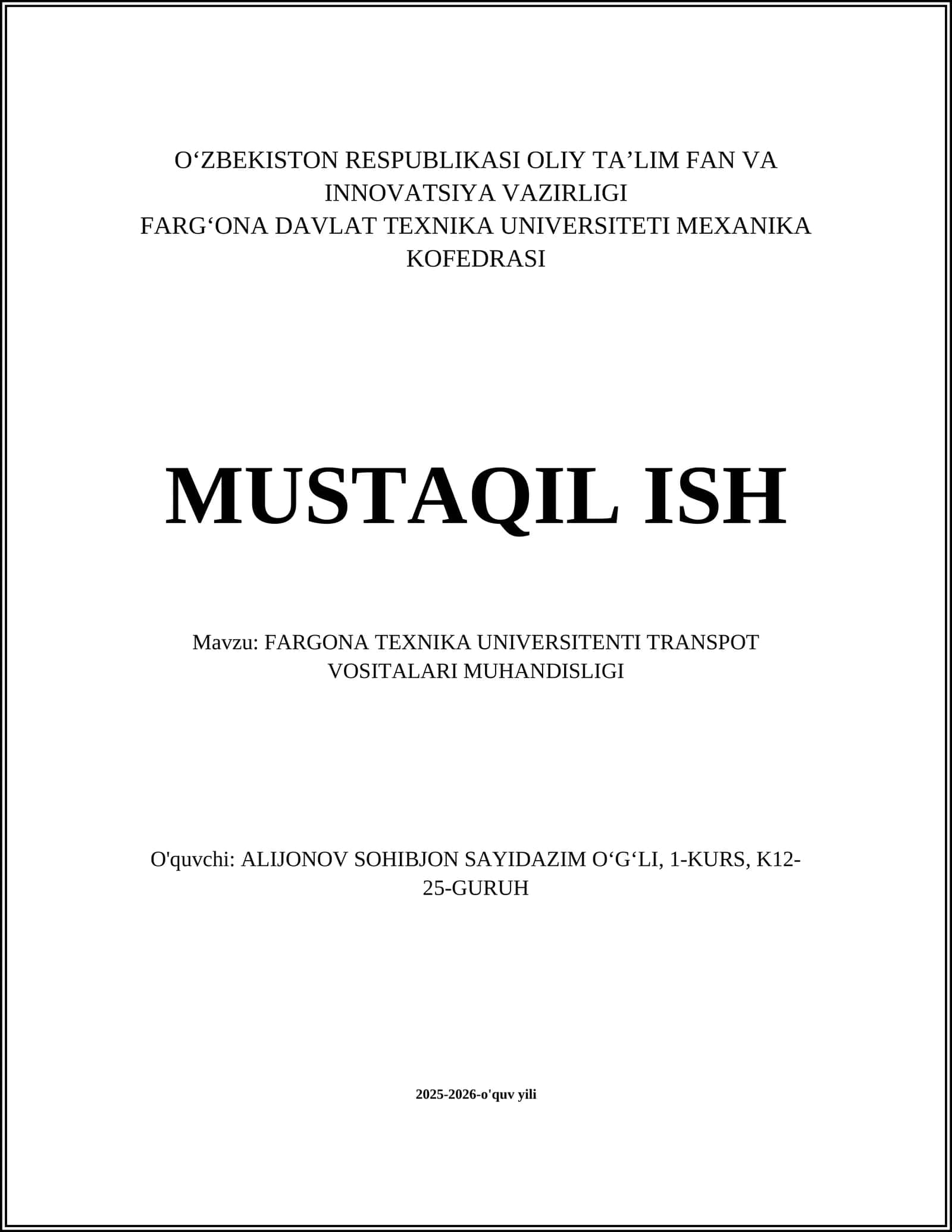 O‘ZBEKISTON RESPUBLIKASI OLIY TA’LIM FAN VA INNOVATSIYA VAZIRLIGI
FARG‘ONA DAVLAT TEXNIKA UNIVERSITETI MEXANIKA KOFEDRASI

MUSTAQIL ISH

Mavzu: FARGONA TEXNIKA UNIVERSITENTI TRANSPOT VOSITALARI MUHANDISLIGI

O'quvchi: ALIJONOV SOHIBJON SAYIDAZIM O‘G‘LI, 1-KURS, K12-25-GURUH

2025-2026-o'quv yili